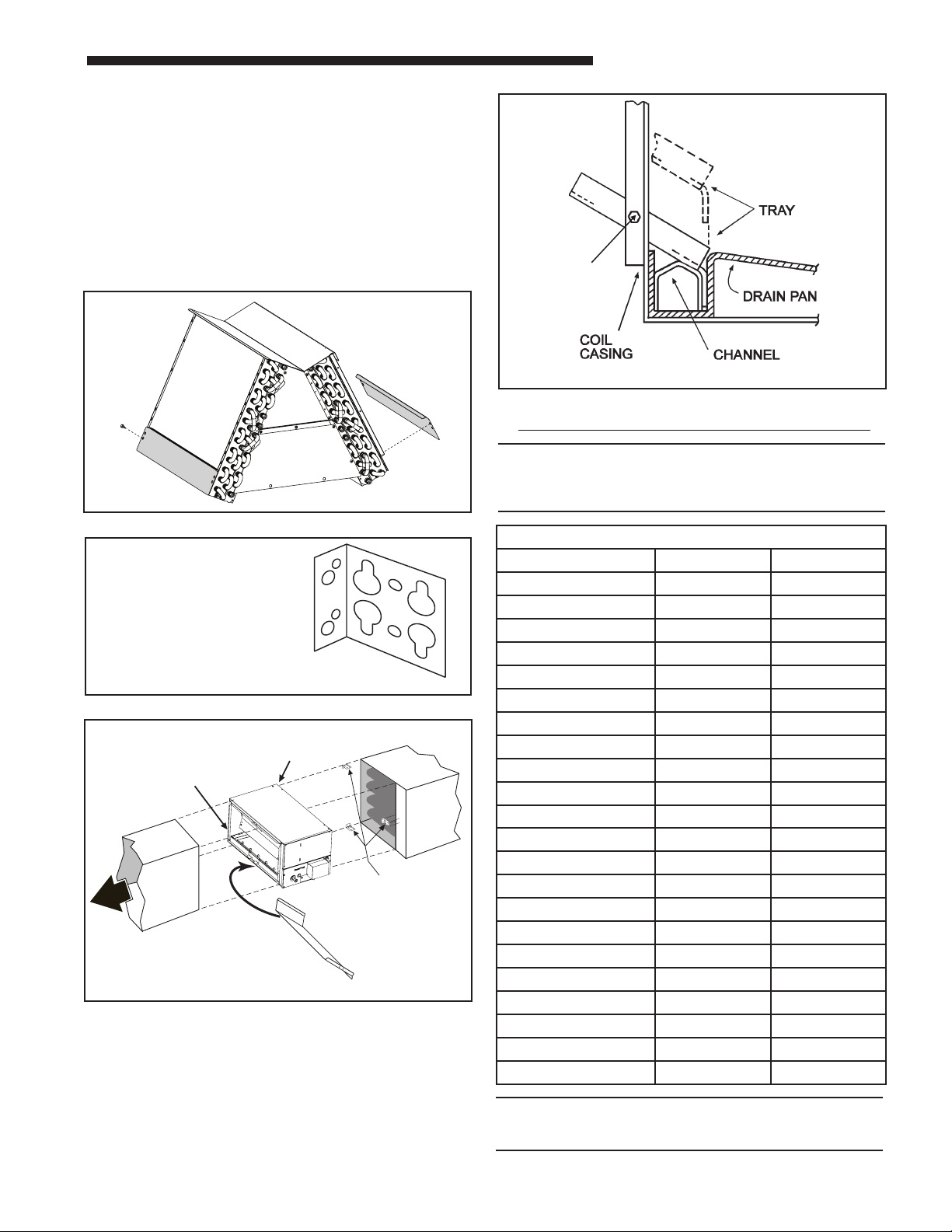 TRAY

DRAIN PAN

COIL CASING

CHANNEL